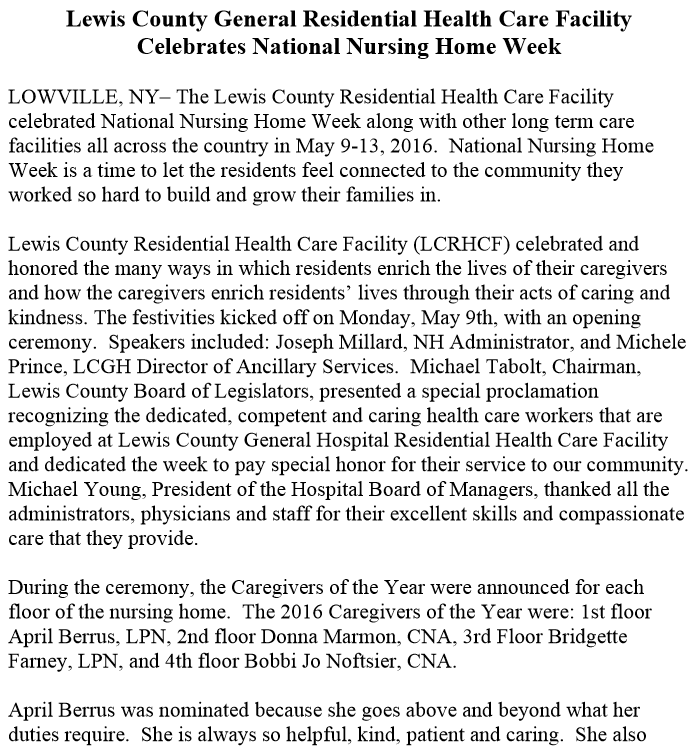 Lewis County General Residential Health Care Facility
Celebrates National Nursing Home Week

LOWVILLE, NY– The Lewis County Residential Health Care Facility celebrated National Nursing Home Week along with other long term care facilities all across the country in May 9-13, 2016. National Nursing Home Week is a time to let the residents feel connected to the community they worked so hard to build and grow their families in.

Lewis County Residential Health Care Facility (LCRHCF) celebrated and honored the many ways in which residents enrich the lives of their caregivers and how the caregivers enrich residents' lives through their acts of caring and kindness. The festivities kicked off on Monday, May 9th, with an opening ceremony. Speakers included: Joseph Millard, NH Administrator, and Michele Prince, LCGH Director of Ancillary Services. Michael Tabolt, Chairman, Lewis County Board of Legislators, presented a special proclamation recognizing the dedicated, competent and caring health care workers that are employed at Lewis County General Hospital Residential Health Care Facility and dedicated the week to pay special honor for their service to our community. Michael Young, President of the Hospital Board of Managers, thanked all the administrators, physicians and staff for their excellent skills and compassionate care that they provide.

During the ceremony, the Caregivers of the Year were announced for each floor of the nursing home. The 2016 Caregivers of the Year were: 1st floor April Berrus, LPN, 2nd floor Donna Marmon, CNA, 3rd Floor Bridgette Farney, LPN, and 4th floor Bobbi Jo Noftsier, CNA.

April Berrus was nominated because she goes above and beyond what her duties require. She is always so helpful, kind, patient and caring. She also